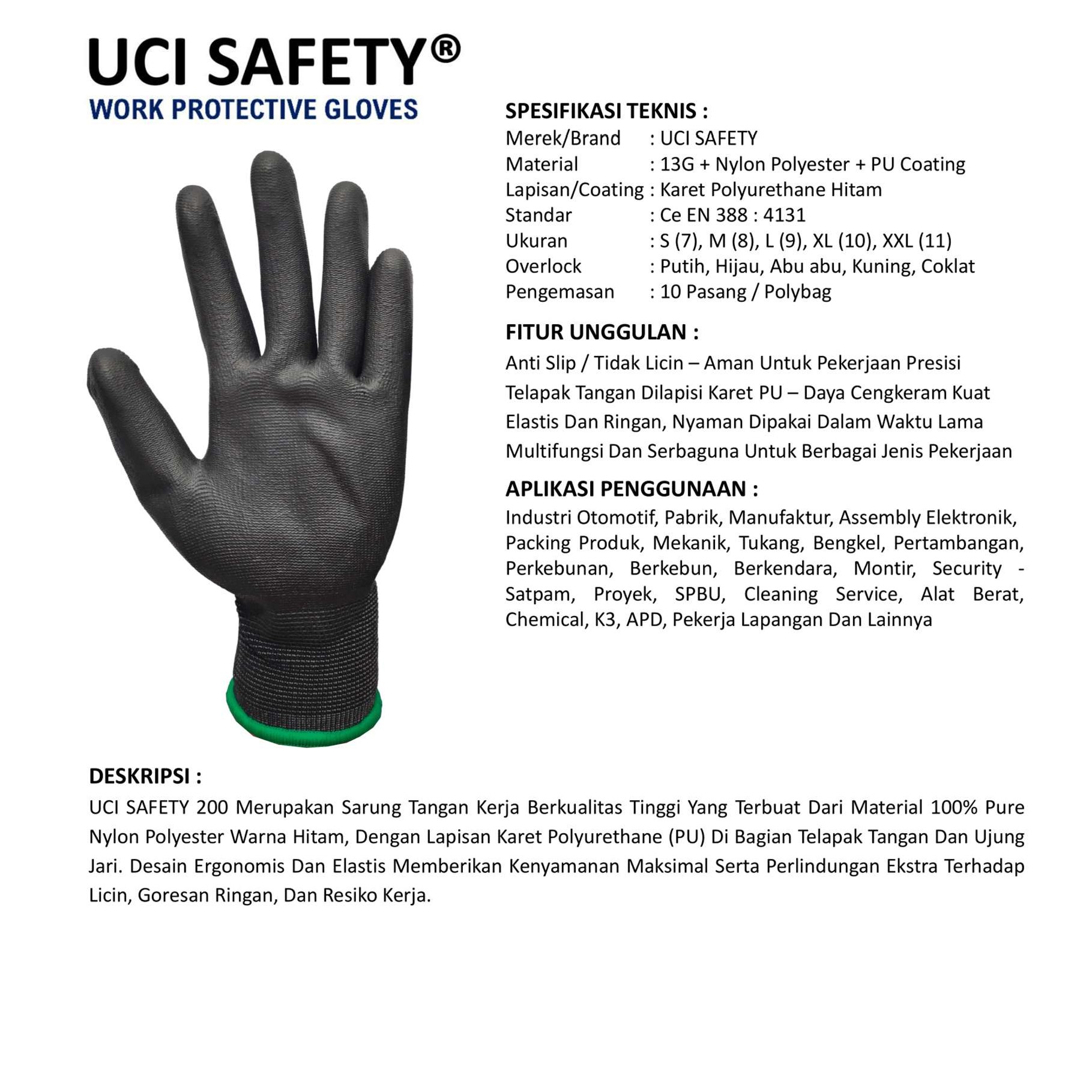 UCI SAFETY®
WORK PROTECTIVE GLOVES

SPESIFIKASI TEKNIS :
Merek/Brand : UCI SAFETY
Material : 13G + Nylon Polyester + PU Coating
Lapisan/Coating : Karet Polyurethane Hitam
Standar : Ce EN 388 : 4131
Ukuran : S (7), M (8), L (9), XL (10), XXL (11)
Overlock : Putih, Hijau, Abu abu, Kuning, Coklat
Pengemasan : 10 Pasang / Polybag

FITUR UNGGULAN :
Anti Slip / Tidak Licin – Aman Untuk Pekerjaan Presisi
Telapak Tangan Dilapisi Karet PU – Daya Cengkeram Kuat
Elastis Dan Ringan, Nyaman Dipakai Dalam Waktu Lama
Multifungsi Dan Serbaguna Untuk Berbagai Jenis Pekerjaan

APLIKASI PENGGUNAAN :
Industri Otomotif, Pabrik, Manufaktur, Assembly Elektronik, Packing Produk, Mekanik, Tukang, Bengkel, Pertambangan, Perkebunan, Berkebun, Berkendara, Montir, Security - Satpam, Proyek, SPBU, Cleaning Service, Alat Berat, Chemical, K3, APD, Pekerja Lapangan Dan Lainnya

DESKRIPSI :
UCI SAFETY 200 Merupakan Sarung Tangan Kerja Berkualitas Tinggi Yang Terbuat Dari Material 100% Pure Nylon Polyester Warna Hitam, Dengan Lapisan Karet Polyurethane (PU) Di Bagian Telapak Tangan Dan Ujung Jari. Desain Ergonomis Dan Elastis Memberikan Kenyamanan Maksimal Serta Perlindungan Ekstra Terhadap Licin, Goresan Ringan, Dan Resiko Kerja.